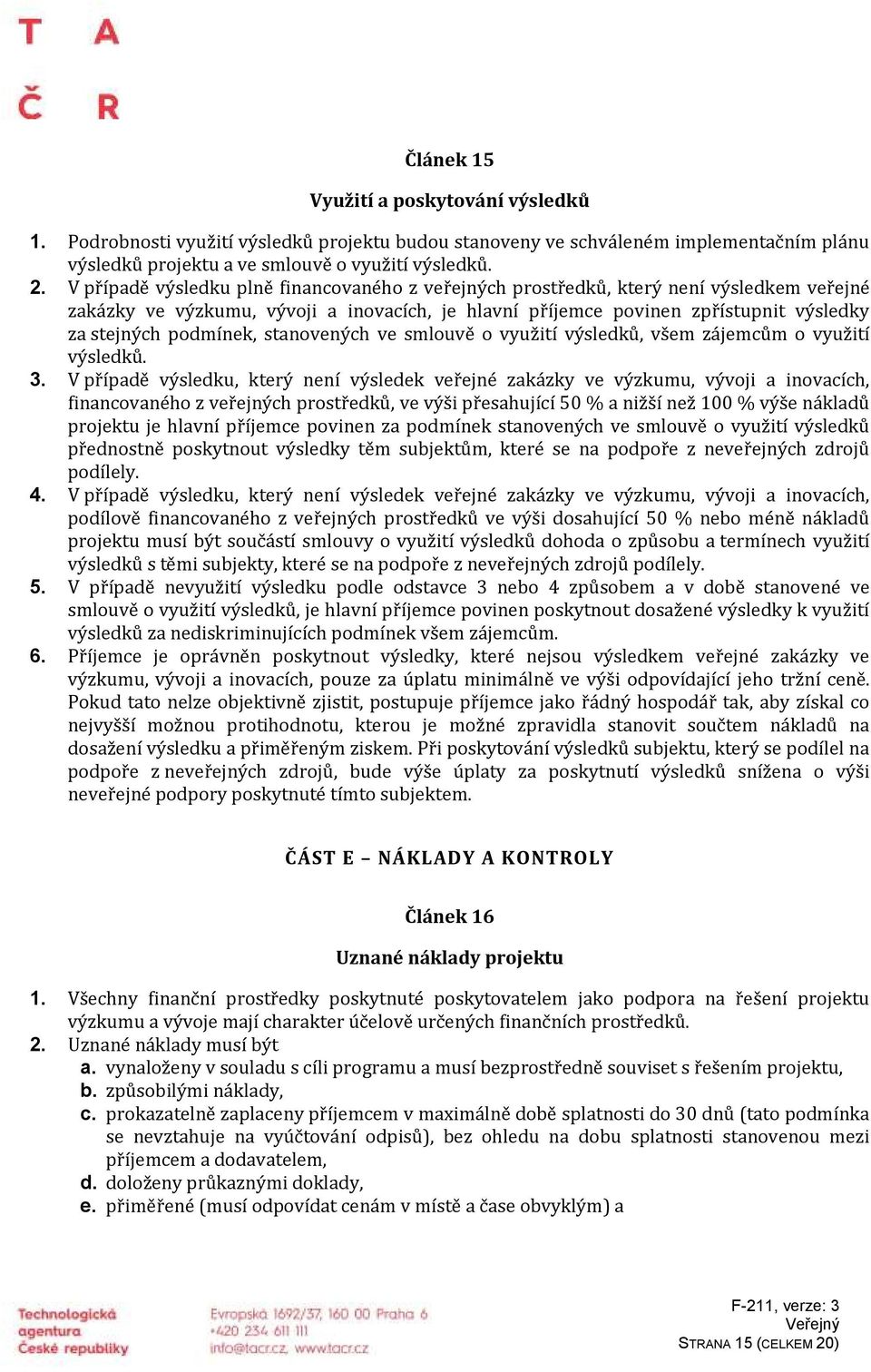 T A
Č R

Článek 15

Využití a poskytování výsledků

1. Podrobnosti využití výsledků projektu budou stanoveny ve schváleném implementačním plánu výsledků projektu a ve smlouvě o využití výsledků.
2. V případě výsledku plně financovaného z veřejných prostředků, který není výsledkem veřejné zakázky ve výzkumu, vývoji a inovacích, je hlavní příjemce povinen zpřístupnit výsledky za stejných podmínek, stanovených ve smlouvě o využití výsledků, všem zájemcům o využití výsledků.
3. V případě výsledku, který není výsledek veřejné zakázky ve výzkumu, vývoji a inovacích, financovaného z veřejných prostředků, ve výši přesahující 50 % a nižší než 100 % výše nákladů projektu je hlavní příjemce povinen za podmínek stanovených ve smlouvě o využití výsledků přednostně poskytnout výsledky těm subjektům, které se na podpoře z neveřejných zdrojů podílely.
4. V případě výsledku, který není výsledek veřejné zakázky ve výzkumu, vývoji a inovacích, podílově financovaného z veřejných prostředků ve výši dosahující 50 % nebo méně nákladů projektu musí být součástí smlouvy o využití výsledků dohoda o způsobu a termínech využití výsledků s těmi subjekty, které se na podpoře z neveřejných zdrojů podílely.
5. V případě nevyužití výsledku podle odstavce 3 nebo 4 způsobem a v době stanovené ve smlouvě o využití výsledků, je hlavní příjemce povinen poskytnout dosažené výsledky k využití výsledků za nediskriminujících podmínek všem zájemcům.
6. Příjemce je oprávněn poskytnout výsledky, které nejsou výsledkem veřejné zakázky ve výzkumu, vývoji a inovacích, pouze za úplatu minimálně ve výši odpovídající jeho tržní ceně. Pokud tato nelze objektivně zjistit, postupuje příjemce jako řádný hospodář tak, aby získal co nejvyšší možnou protihodnotu, kterou je možné zpravidla stanovit součtem nákladů na dosažení výsledku a přiměřeným ziskem. Při poskytování výsledků subjektu, který se podílel na podpoře z neveřejných zdrojů, bude výše úplaty za poskytnutí výsledků snížena o výši neveřejné podpory poskytnuté tímto subjektem.

ČÁST E – NÁKLADY A KONTROLY

Článek 16

Uznané náklady projektu

1. Všechny finanční prostředky poskytnuté poskytovatelem jako podpora na řešení projektu výzkumu a vývoje mají charakter účelově určených finančních prostředků.
2. Uznané náklady musí být
a. vynaloženy v souladu s cíli programu a musí bezprostředně souviset s řešením projektu,
b. způsobilými náklady,
c. prokazatelně zaplaceny příjemcem v maximálně době splatnosti do 30 dnů (tato podmínka se nevztahuje na vyúčtování odpisů), bez ohledu na dobu splatnosti stanovenou mezi příjemcem a dodavatelem,
d. doloženy průkaznými doklady,
e. přiměřené (musí odpovídat cenám v místě a čase obvyklým) a

Technologická agentura České republiky
Evropská 1692/37, 160 00 Praha 6
+420 234 611 111
info@tacr.cz, www.tacr.cz

F-211, verze: 3
Veřejný
STRANA 15 (CELKEM 20)